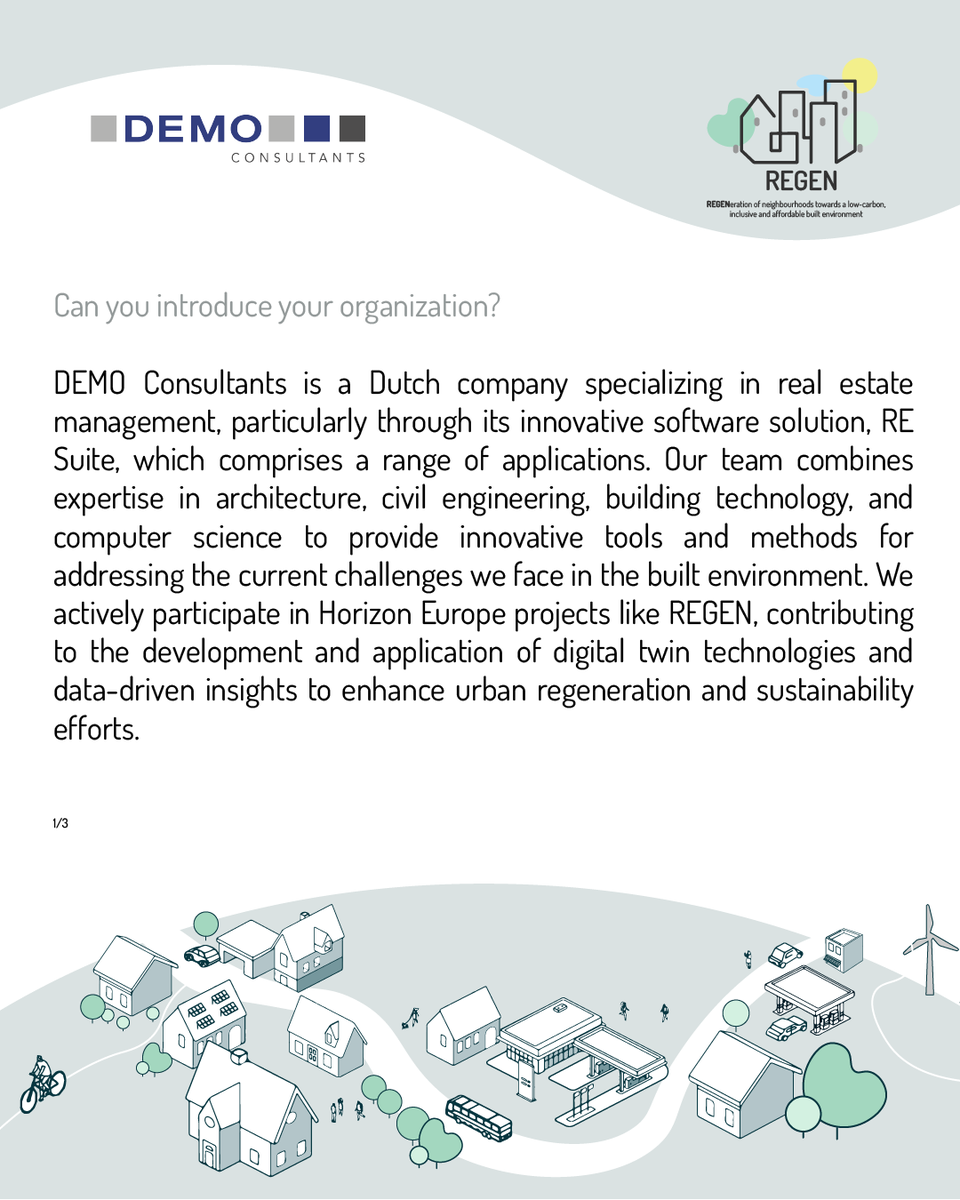 DEMO
CONSULTANTS

REGEN
REGENeration of neighbourhoods towards a low-carbon, inclusive and affordable built environment

Can you introduce your organization?

DEMO Consultants is a Dutch company specializing in real estate management, particularly through its innovative software solution, RE Suite, which comprises a range of applications. Our team combines expertise in architecture, civil engineering, building technology, and computer science to provide innovative tools and methods for addressing the current challenges we face in the built environment. We actively participate in Horizon Europe projects like REGEN, contributing to the development and application of digital twin technologies and data-driven insights to enhance urban regeneration and sustainability efforts.

1/3